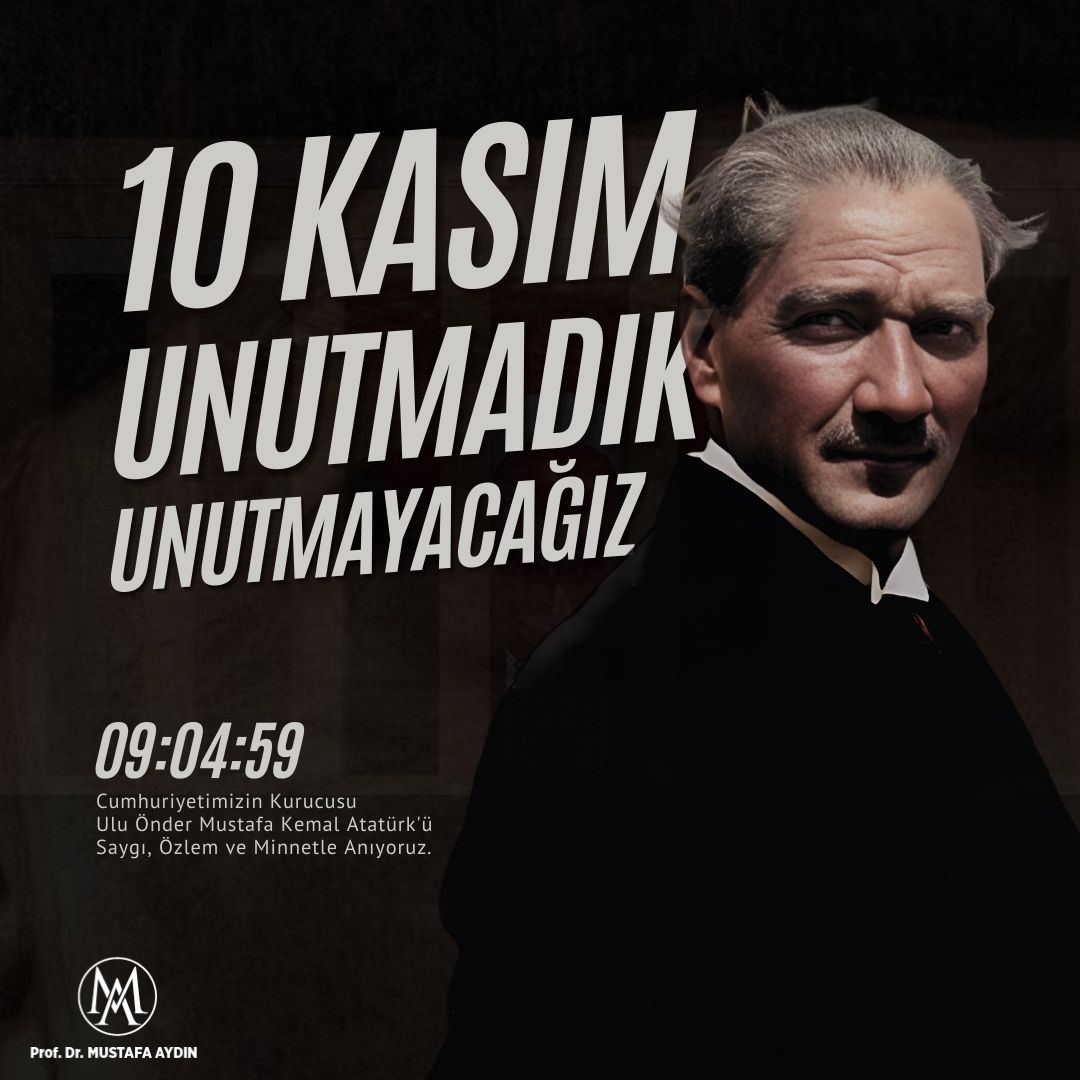 10 KASIM
UNUTMADIK
UNUTMAYACAĞIZ

09:04:59

Cumhuriyetimizin Kurucusu
Ulu Önder Mustafa Kemal Atatürk'ü
Saygı, Özlem ve Minnetle Anıyoruz.

MA

Prof. Dr. MUSTAFA AYDIN